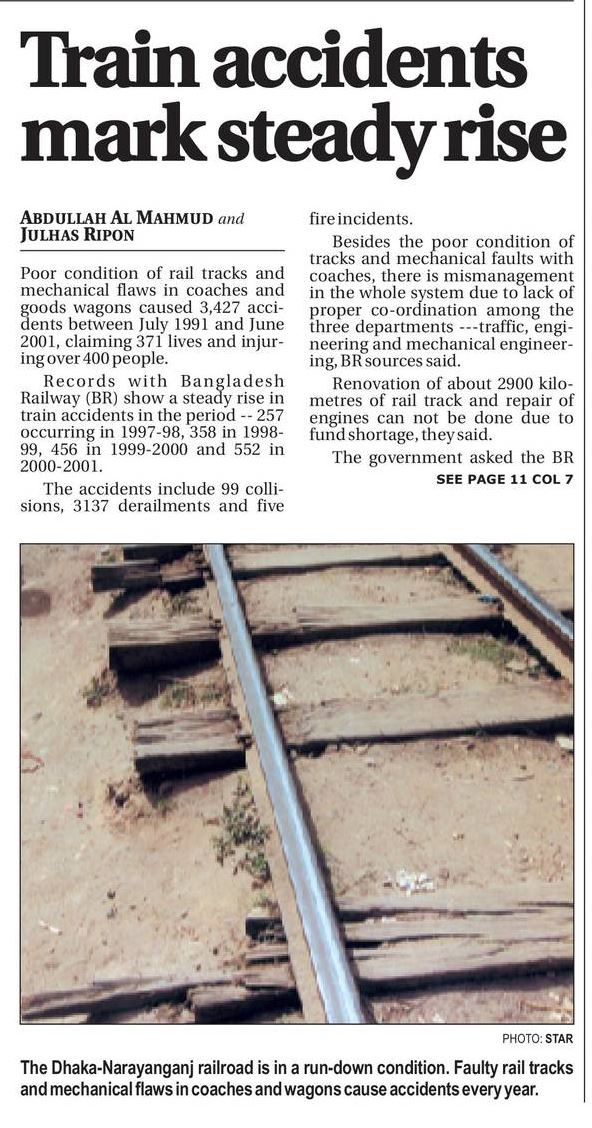 Train accidents mark steady rise

ABDULLAH AL MAHMUD and JULHAS RIPON

Poor condition of rail tracks and mechanical flaws in coaches and goods wagons caused 3,427 accidents between July 1991 and June 2001, claiming 371 lives and injuring over 400 people.

Records with Bangladesh Railway (BR) show a steady rise in train accidents in the period -- 257 occurring in 1997-98, 358 in 1998-99, 456 in 1999-2000 and 552 in 2000-2001.

The accidents include 99 collisions, 3137 derailments and five fire incidents.

Besides the poor condition of tracks and mechanical faults with coaches, there is mismanagement in the whole system due to lack of proper co-ordination among the three departments ---traffic, engineering and mechanical engineering, BR sources said.

Renovation of about 2900 kilometres of rail track and repair of engines can not be done due to fund shortage, they said.

The government asked the BR

SEE PAGE 11 COL 7

PHOTO: STAR

The Dhaka-Narayanganj railroad is in a run-down condition. Faulty rail tracks and mechanical flaws in coaches and wagons cause accidents every year.